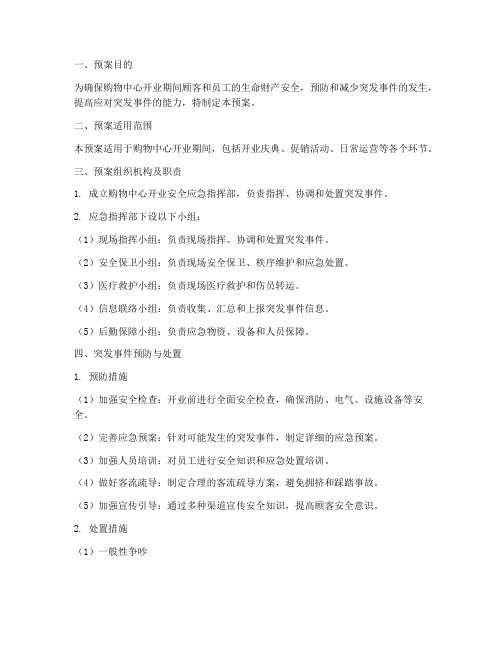 一、预案目的

为确保购物中心开业期间顾客和员工的生命财产安全，预防和减少突发事件的发生，提高应对突发事件的能力，特制定本预案。

二、预案适用范围

本预案适用于购物中心开业期间，包括开业庆典、促销活动、日常运营等各个环节。

三、预案组织机构及职责

1. 成立购物中心开业安全应急指挥部，负责指挥、协调和处置突发事件。

2. 应急指挥部下设以下小组：

（1）现场指挥小组：负责现场指挥、协调和处置突发事件。

（2）安全保卫小组：负责现场安全保卫、秩序维护和应急处置。

（3）医疗救护小组：负责现场医疗救护和伤员转运。

（4）信息联络小组：负责收集、汇总和上报突发事件信息。

（5）后勤保障小组：负责应急物资、设备和人员保障。

四、突发事件预防与处置

1. 预防措施

（1）加强安全检查：开业前进行全面安全检查，确保消防、电气、设施设备等安全。

（2）完善应急预案：针对可能发生的突发事件，制定详细的应急预案。

（3）加强人员培训：对员工进行安全知识和应急处置培训。

（4）做好客流疏导：制定合理的客流疏导方案，避免拥挤和踩踏事故。

（5）加强宣传引导：通过多种渠道宣传安全知识，提高顾客安全意识。

2. 处置措施

（1）一般性争吵